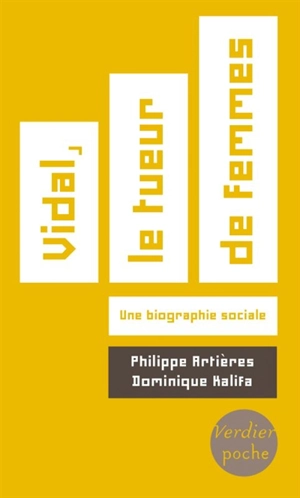 Vidal, le tueur de femmes

Une biographie sociale

Philippe Artières
Dominique Kalifa

Verdier
poche